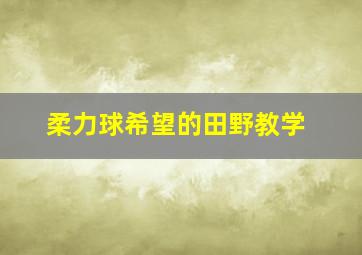 柔力球希望的田野教学